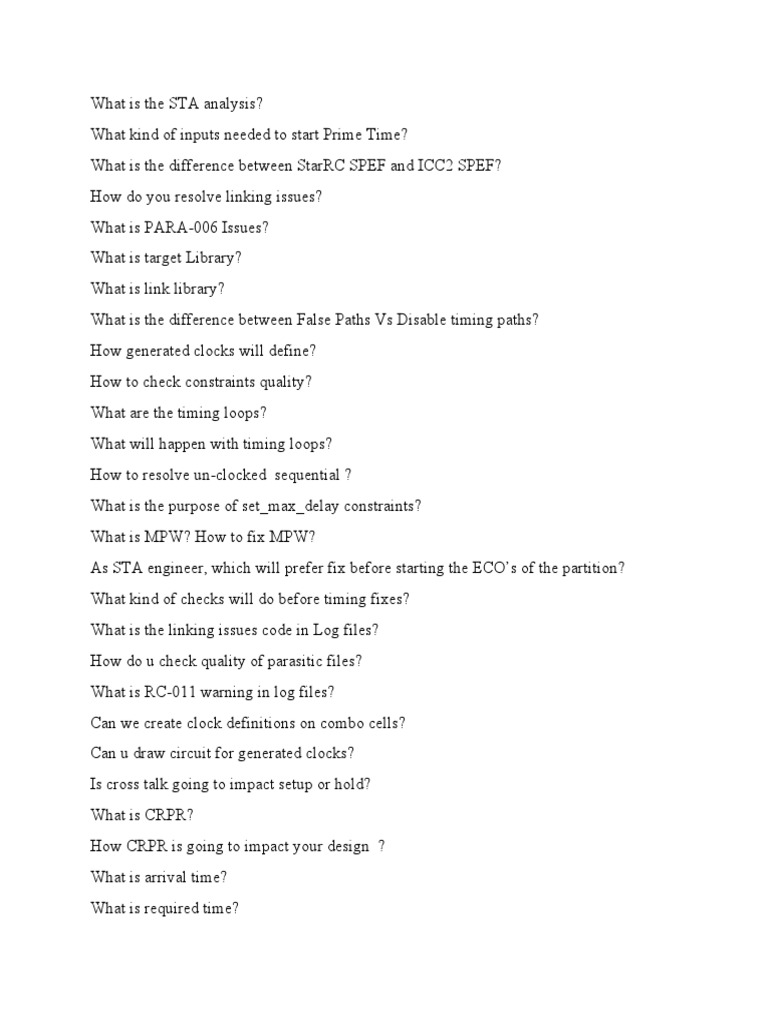 What is the STA analysis?

What kind of inputs needed to start Prime Time?

What is the difference between StarRC SPEF and ICC2 SPEF?

How do you resolve linking issues?

What is PARA-006 Issues?

What is target Library?

What is link library?

What is the difference between False Paths Vs Disable timing paths?

How generated clocks will define?

How to check constraints quality?

What are the timing loops?

What will happen with timing loops?

How to resolve un-clocked sequential ?

What is the purpose of set_max_delay constraints?

What is MPW? How to fix MPW?

As STA engineer, which will prefer fix before starting the ECO's of the partition?

What kind of checks will do before timing fixes?

What is the linking issues code in Log files?

How do u check quality of parasitic files?

What is RC-011 warning in log files?

Can we create clock definitions on combo cells?

Can u draw circuit for generated clocks?

Is cross talk going to impact setup or hold?

What is CRPR?

How CRPR is going to impact your design ?

What is arrival time?

What is required time?